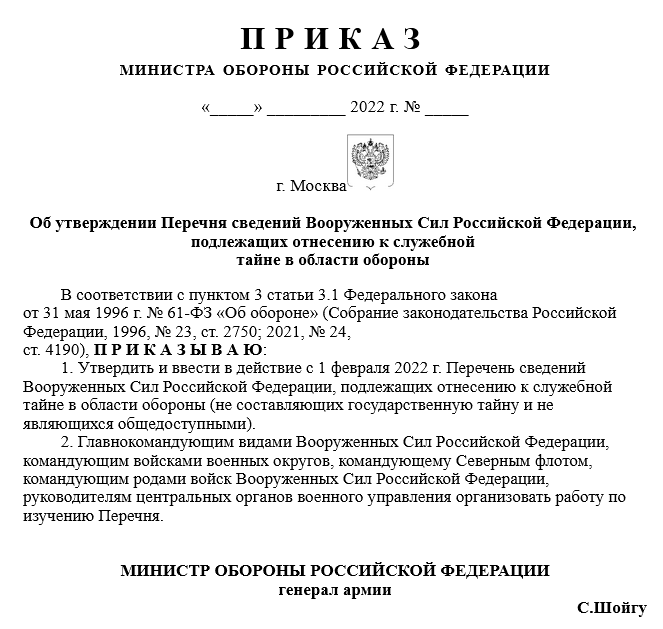 П Р И К А З
МИНИСТРА ОБОРОНЫ РОССИЙСКОЙ ФЕДЕРАЦИИ

«_____» _________ 2022 г. № _____

г. Москва

Об утверждении Перечня сведений Вооруженных Сил Российской Федерации, подлежащих отнесению к служебной тайне в области обороны

В соответствии с пунктом 3 статьи 3.1 Федерального закона от 31 мая 1996 г. № 61-ФЗ «Об обороне» (Собрание законодательства Российской Федерации, 1996, № 23, ст. 2750; 2021, № 24, ст. 4190), П Р И К А З Ы В А Ю:
1. Утвердить и ввести в действие с 1 февраля 2022 г. Перечень сведений Вооруженных Сил Российской Федерации, подлежащих отнесению к служебной тайне в области обороны (не составляющих государственную тайну и не являющихся общедоступными).
2. Главнокомандующим видами Вооруженных Сил Российской Федерации, командующим войсками военных округов, командующему Северным флотом, командующим родами войск Вооруженных Сил Российской Федерации, руководителям центральных органов военного управления организовать работу по изучению Перечня.

МИНИСТР ОБОРОНЫ РОССИЙСКОЙ ФЕДЕРАЦИИ
генерал армии
С.Шойгу